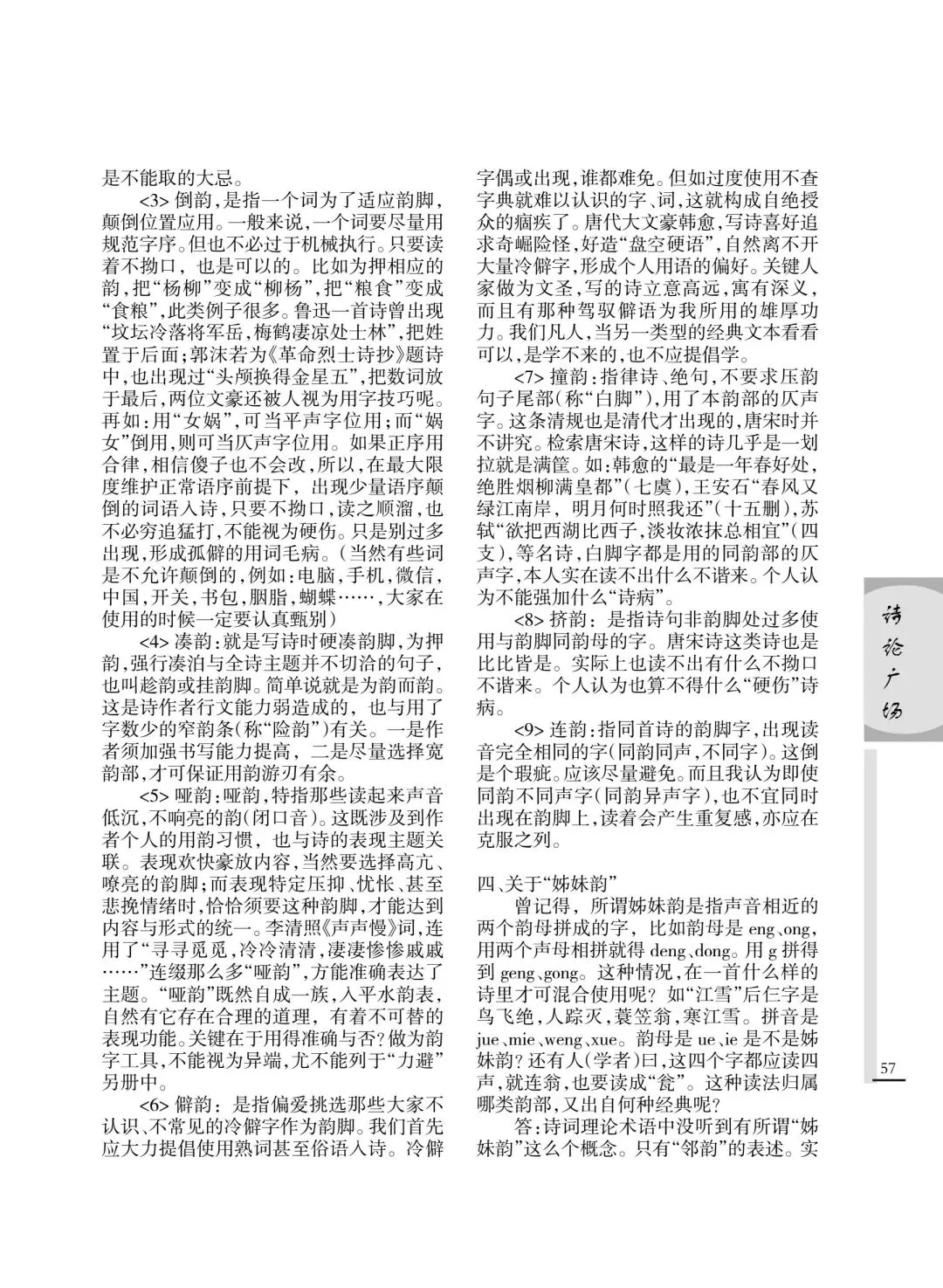 是不能取的大忌。

<3> 倒韵，是指一个词为了适应韵脚，颠倒位置应用。一般来说，一个词要尽量用规范字序。但也不必过于机械执行。只要读着不拗口，也是可以的。比如为押相应的韵，把“杨柳”变成“柳杨”，把“粮食”变成“食粮”，此类例子很多。鲁迅一首诗曾出现“坟坛冷落将军岳，梅鹤凄凉处士林”，把姓置于后面；郭沫若为《革命烈士诗抄》题诗中，也出现过“头颅换得金星五”，把数词放于最后，两位文豪还被人视为用字技巧呢。再如：用“女娲”，可当平声字位用；而“娲女”倒用，则可当仄声字位用。如果正序用合律，相信傻子也不会改，所以，在最大限度维护正常语序前提下，出现少量语序颠倒的词语入诗，只要不拗口，读之顺溜，也不必穷追猛打，不能视为硬伤。只是别过多出现，形成孤僻的用词毛病。（当然有些词是不允许颠倒的，例如：电脑，手机，微信，中国，开关，书包，胭脂，蝴蝶……，大家在使用的时候一定要认真甄别）

<4> 凑韵：就是写诗时硬凑韵脚，为押韵，强行凑泊与全诗主题并不切洽的句子，也叫趁韵或挂韵脚。简单说就是为韵而韵。这是诗作者行文能力弱造成的，也与用了字数少的窄韵条（称“险韵”）有关。一是作者须加强书写能力提高，二是尽量选择宽韵部，才可保证用韵游刃有余。

<5> 哑韵：哑韵，特指那些读起来声音低沉，不响亮的韵（闭口音）。这既涉及到作者个人的用韵习惯，也与诗的表现主题关联。表现欢快豪放内容，当然要选择高亢、嘹亮的韵脚；而表现特定压抑、忧怅、甚至悲挽情绪时，恰恰须要这种韵脚，才能达到内容与形式的统一。李清照《声声慢》词，连用了“寻寻觅觅，冷冷清清，凄凄惨惨戚戚……”连缀那么多“哑韵”，方能准确表达了主题。“哑韵”既然自成一族，入平水韵表，自然有它存在合理的道理，有着不可替的表现功能。关键在于用得准确与否？做为韵字工具，不能视为异端，尤不能列于“力避”另册中。

<6> 僻韵：是指偏爱挑选那些大家不认识、不常见的冷僻字作为韵脚。我们首先应大力提倡使用熟词甚至俗语入诗。冷僻字偶或出现，谁都难免。但如过度使用不查字典就难以认识的字、词，这就构成自绝授众的痼疾了。唐代大文豪韩愈，写诗喜好追求奇崛险怪，好造“盘空硬语”，自然离不开大量冷僻字，形成个人用语的偏好。关键人家做为文圣，写的诗立意高远，寓有深义，而且有那种驾驭僻语为我所用的雄厚功力。我们凡人，当另一类型的经典文本看看可以，是学不来的，也不应提倡学。

<7> 撞韵：指律诗、绝句，不要求压韵句子尾部（称“白脚”），用了本韵部的仄声字。这条清规也是清代才出现的，唐宋时并不讲究。检索唐宋诗，这样的诗几乎是一划拉就是满筐。如：韩愈的“最是一年春好处，绝胜烟柳满皇都”（七虞），王安石“春风又绿江南岸，明月何时照我还”（十五删），苏轼“欲把西湖比西子，淡妆浓抹总相宜”（四支），等名诗，白脚字都是用的同韵部的仄声字，本人实在读不出什么不谐来。个人认为不能强加什么“诗病”。

<8> 挤韵：是指诗句非韵脚处过多使用与韵脚同韵母的字。唐宋诗这类诗也是比比皆是。实际上也读不出有什么不拗口不谐来。个人认为也算不得什么“硬伤”诗病。

<9> 连韵：指同首诗的韵脚字，出现读音完全相同的字（同韵同声，不同字）。这倒是个瑕疵。应该尽量避免。而且我认为即使同韵不同声字（同韵异声字），也不宜同时出现在韵脚上，读着会产生重复感，亦应在克服之列。

四、关于“姊妹韵”

曾记得，所谓姊妹韵是指声音相近的两个韵母拼成的字，比如韵母是 eng、ong，用两个声母相拼就得 deng、dong。用 g 拼得到 geng、gong。这种情况，在一首什么样的诗里才可混合使用呢？如“江雪”后仨字是鸟飞绝，人踪灭，蓑笠翁，寒江雪。拼音是 jue、mie、weng、xue。韵母是 ue、ie 是不是姊妹韵？还有人（学者）曰，这四个字都应读四声，就连翁，也要读成“瓮”。这种读法归属哪类韵部，又出自何种经典呢？

答：诗词理论术语中没听到有所谓“姊妹韵”这么个概念。只有“邻韵”的表述。实

诗论广场

57